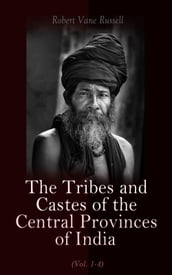 Robert Vane Russell

The Tribes and Castes of the Central Provinces of India

(Vol. 1-4)